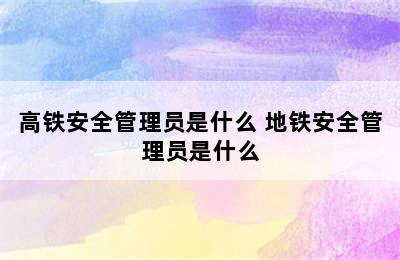 高铁安全管理员是什么 地铁安全管理员是什么